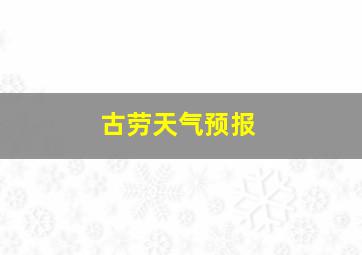 古劳天气预报